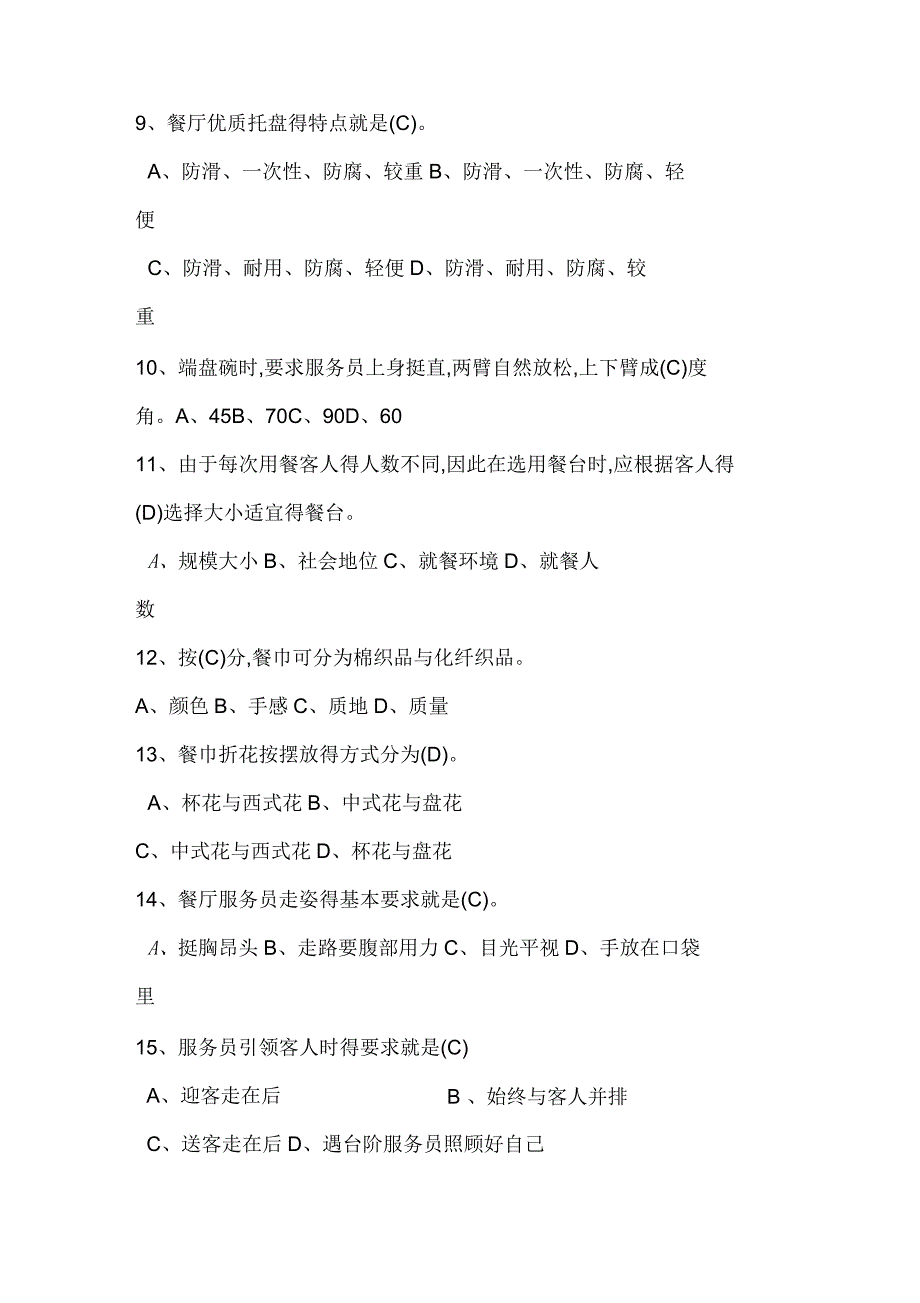 9、餐厅优质托盘得特点就是(C)。

A、防滑、一次性、防腐、较重 B、防滑、一次性、防腐、轻便

C、防滑、耐用、防腐、轻便 D、防滑、耐用、防腐、较重

10、端盘碗时,要求服务员上身挺直,两臂自然放松,上下臂成(C)度角。A、45B、70C、90D、60

11、由于每次用餐客人得人数不同,因此在选用餐台时,应根据客人得(D)选择大小适宜得餐台。

A、规模大小 B、社会地位 C、就餐环境 D、就餐人数

12、按(C)分,餐巾可分为棉织品与化纤织品。

A、颜色 B、手感 C、质地 D、质量

13、餐巾折花按摆放得方式分为(D)。

A、杯花与西式花 B、中式花与盘花

C、中式花与西式花 D、杯花与盘花

14、餐厅服务员走姿得基本要求就是(C)。

A、挺胸昂头 B、走路要腹部用力 C、目光平视 D、手放在口袋里

15、服务员引领客人时得要求就是(C)

A、迎客走在后 B 、始终与客人并排

C、送客走在后 D、遇台阶服务员照顾好自己